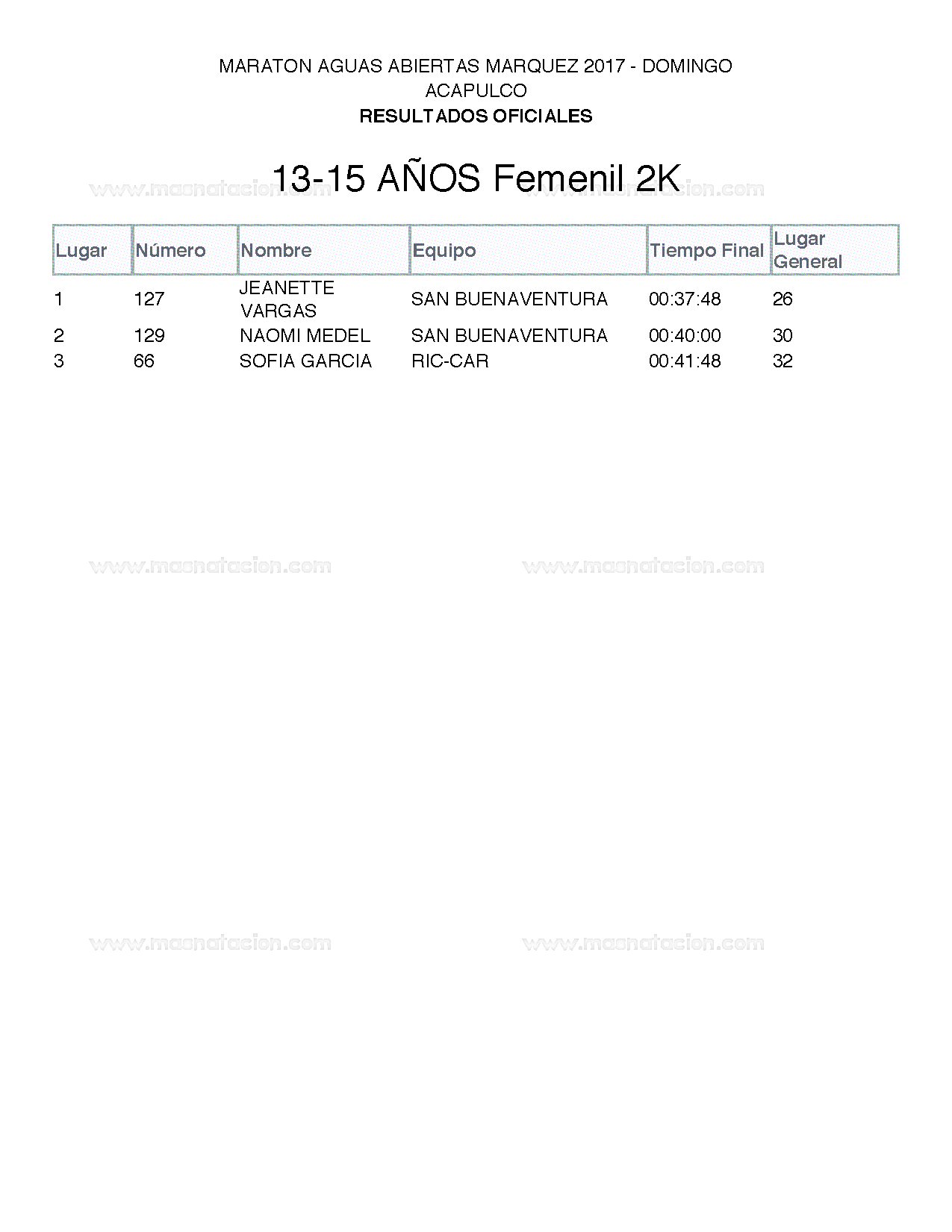 MARATON AGUAS ABIERTAS MARQUEZ 2017 - DOMINGO
ACAPULCO
RESULTADOS OFICIALES

13-15 AÑOS Femenil 2K

www.masnatacion.com www.masnatacion.com

| Lugar | Número | Nombre | Equipo | Tiempo Final | Lugar General |
|---|---|---|---|---|---|
| 1 | 127 | JEANETTE VARGAS | SAN BUENAVENTURA | 00:37:48 | 26 |
| 2 | 129 | NAOMI MEDEL | SAN BUENAVENTURA | 00:40:00 | 30 |
| 3 | 66 | SOFIA GARCIA | RIC-CAR | 00:41:48 | 32 |

www.masnatacion.com www.masnatacion.com

www.masnatacion.com www.masnatacion.com